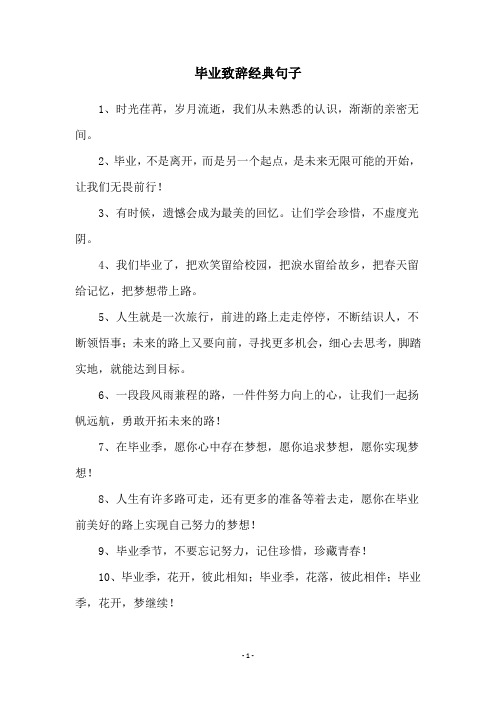 毕业致辞经典句子

1、时光荏苒，岁月流逝，我们从未熟悉的认识，渐渐的亲密无间。

2、毕业，不是离开，而是另一个起点，是未来无限可能的开始，让我们无畏前行！

3、有时候，遗憾会成为最美的回忆。让们学会珍惜，不虚度光阴。

4、我们毕业了，把欢笑留给校园，把泪水留给故乡，把春天留给记忆，把梦想带上路。

5、人生就是一次旅行，前进的路上走走停停，不断结识人，不断领悟事；未来的路上又要向前，寻找更多机会，细心去思考，脚踏实地，就能达到目标。

6、一段段风雨兼程的路，一件件努力向上的心，让我们一起扬帆远航，勇敢开拓未来的路！

7、在毕业季，愿你心中存在梦想，愿你追求梦想，愿你实现梦想！

8、人生有许多路可走，还有更多的准备等着去走，愿你在毕业前美好的路上实现自己努力的梦想！

9、毕业季节，不要忘记努力，记住珍惜，珍藏青春！

10、毕业季，花开，彼此相知；毕业季，花落，彼此相伴；毕业季，花开，梦继续！

- 1 -